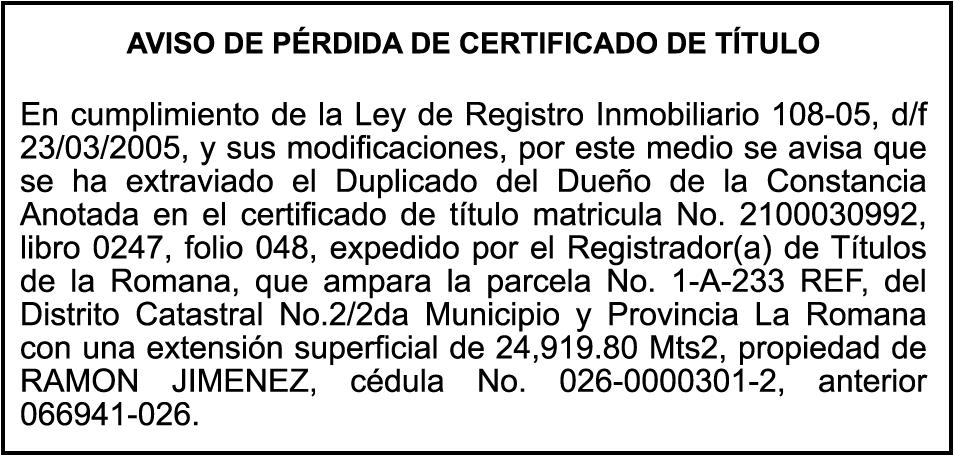 AVISO DE PÉRDIDA DE CERTIFICADO DE TÍTULO

En cumplimiento de la Ley de Registro Inmobiliario 108-05, d/f 23/03/2005, y sus modificaciones, por este medio se avisa que se ha extraviado el Duplicado del Dueño de la Constancia Anotada en el certificado de título matricula No. 2100030992, libro 0247, folio 048, expedido por el Registrador(a) de Títulos de la Romana, que ampara la parcela No. 1-A-233 REF, del Distrito Catastral No.2/2da Municipio y Provincia La Romana con una extensión superficial de 24,919.80 Mts2, propiedad de RAMON JIMENEZ, cédula No. 026-0000301-2, anterior 066941-026.